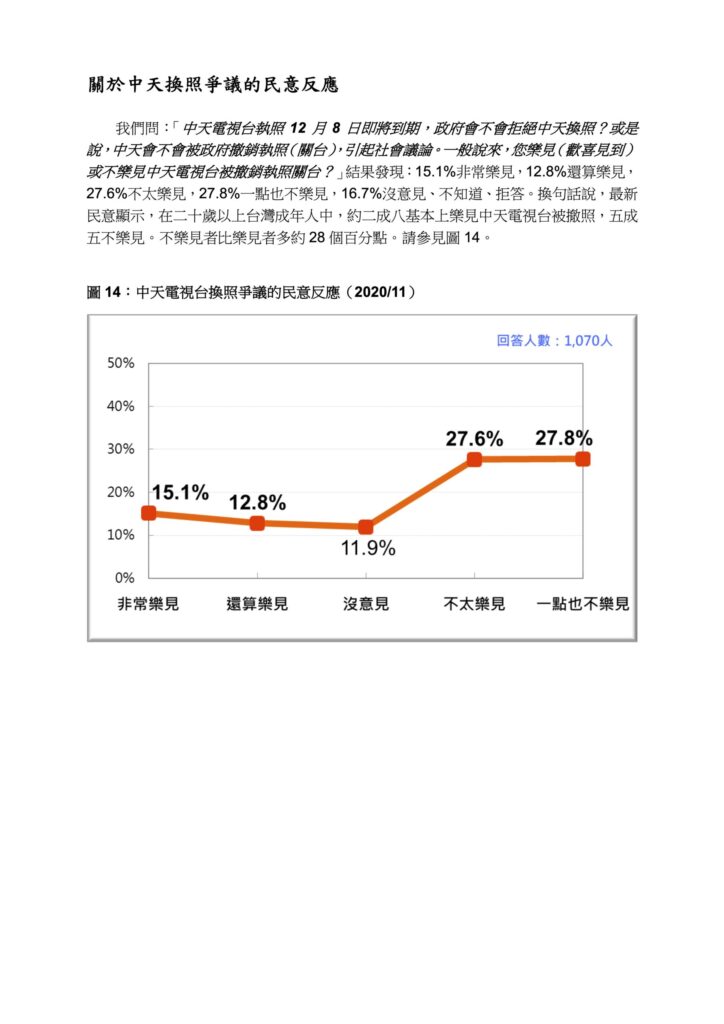 關於中天換照爭議的民意反應

我們問：「中天電視台執照 12 月 8 日即將到期，政府會不會拒絕中天換照？或是說，中天會不會被政府撤銷執照（關台），引起社會議論。一般說來，您樂見（歡喜見到）或不樂見中天電視台被撤銷執照關台？」結果發現：15.1%非常樂見，12.8%還算樂見，27.6%不太樂見，27.8%一點也不樂見，16.7%沒意見、不知道、拒答。換句話說，最新民意顯示，在二十歲以上台灣成年人中，約二成八基本上樂見中天電視台被撤照，五成五不樂見。不樂見者比樂見者多約 28 個百分點。請參見圖 14。

圖 14：中天電視台換照爭議的民意反應（2020/11）

回答人數：1,070人

50%
40%
30%
20%
10%
0%

15.1%
12.8%
11.9%
27.6%
27.8%

非常樂見
還算樂見
沒意見
不太樂見
一點也不樂見